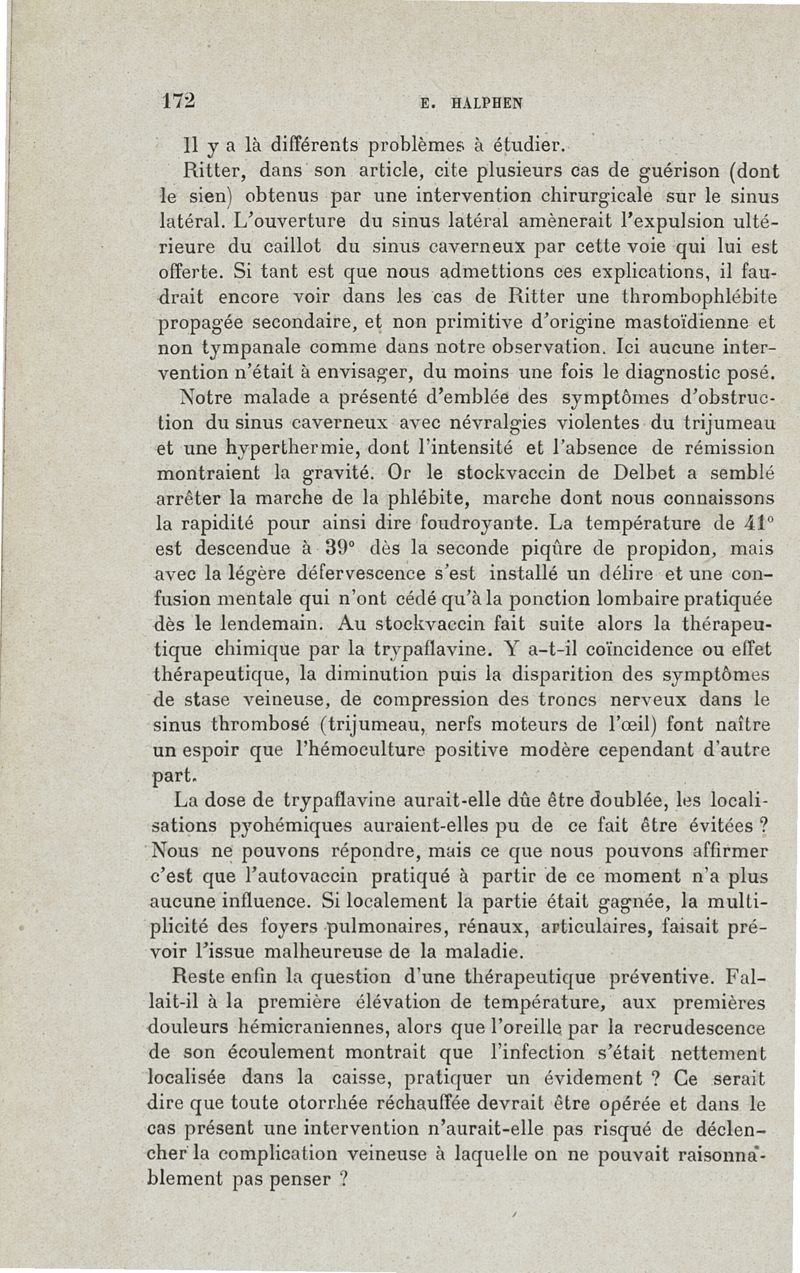 172 E. HALPHEN

Il y a là différents problèmes à étudier.

Ritter, dans son article, cite plusieurs cas de guérison (dont le sien) obtenus par une intervention chirurgicale sur le sinus latéral. L'ouverture du sinus latéral amènerait l'expulsion ultérieure du caillot du sinus caverneux par cette voie qui lui est offerte. Si tant est que nous admettions ces explications, il faudrait encore voir dans les cas de Ritter une thrombophlébite propagée secondaire, et non primitive d'origine mastoïdienne et non tympanale comme dans notre observation. Ici aucune intervention n'était à envisager, du moins une fois le diagnostic posé.

Notre malade a présenté d'emblée des symptômes d'obstruction du sinus caverneux avec névralgies violentes du trijumeau et une hyperthermie, dont l'intensité et l'absence de rémission montraient la gravité. Or le stockvaccin de Delbet a semblé arrêter la marche de la phlébite, marche dont nous connaissons la rapidité pour ainsi dire foudroyante. La température de 41° est descendue à 39° dès la seconde piqûre de propidon, mais avec la légère défervescence s'est installé un délire et une confusion mentale qui n'ont cédé qu'à la ponction lombaire pratiquée dès le lendemain. Au stockvaccin fait suite alors la thérapeutique chimique par la trypaflavine. Y a-t-il coïncidence ou effet thérapeutique, la diminution puis la disparition des symptômes de stase veineuse, de compression des troncs nerveux dans le sinus thrombosé (trijumeau, nerfs moteurs de l'œil) font naître un espoir que l'hémoculture positive modère cependant d'autre part.

La dose de trypaflavine aurait-elle dûe être doublée, les localisations pyohémiques auraient-elles pu de ce fait être évitées ? Nous ne pouvons répondre, mais ce que nous pouvons affirmer c'est que l'autovaccin pratiqué à partir de ce moment n'a plus aucune influence. Si localement la partie était gagnée, la multiplicité des foyers pulmonaires, rénaux, articulaires, faisait prévoir l'issue malheureuse de la maladie.

Reste enfin la question d'une thérapeutique préventive. Fallait-il à la première élévation de température, aux premières douleurs hémicraniennes, alors que l'oreille par la recrudescence de son écoulement montrait que l'infection s'était nettement localisée dans la caisse, pratiquer un évidement ? Ce serait dire que toute otorrhée réchauffée devrait être opérée et dans le cas présent une intervention n'aurait-elle pas risqué de déclencher la complication veineuse à laquelle on ne pouvait raisonnablement pas penser ?